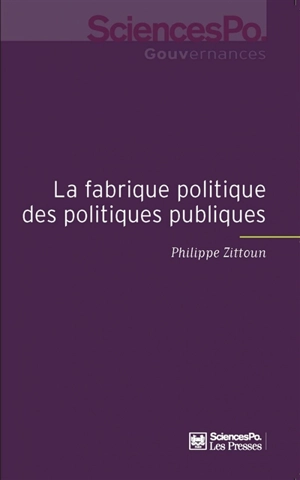 SciencesPo.
Gouvernances

La fabrique politique des politiques publiques

Philippe Zittoun

SciencesPo.
Les Presses